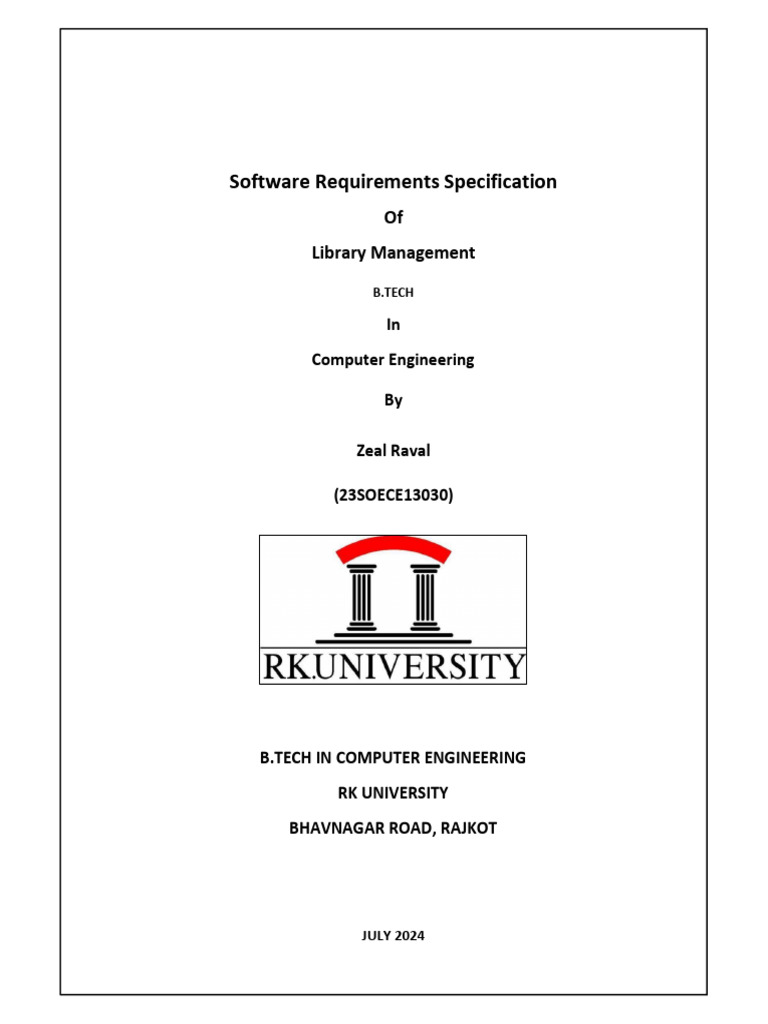 Software Requirements Specification

Of

Library Management

B.TECH

In

Computer Engineering

By

Zeal Raval

(23SOECE13030)

RK.UNIVERSITY

B.TECH IN COMPUTER ENGINEERING

RK UNIVERSITY

BHAVNAGAR ROAD, RAJKOT

JULY 2024